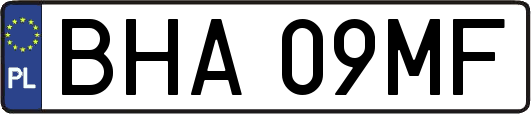 PL
BHA 09MF